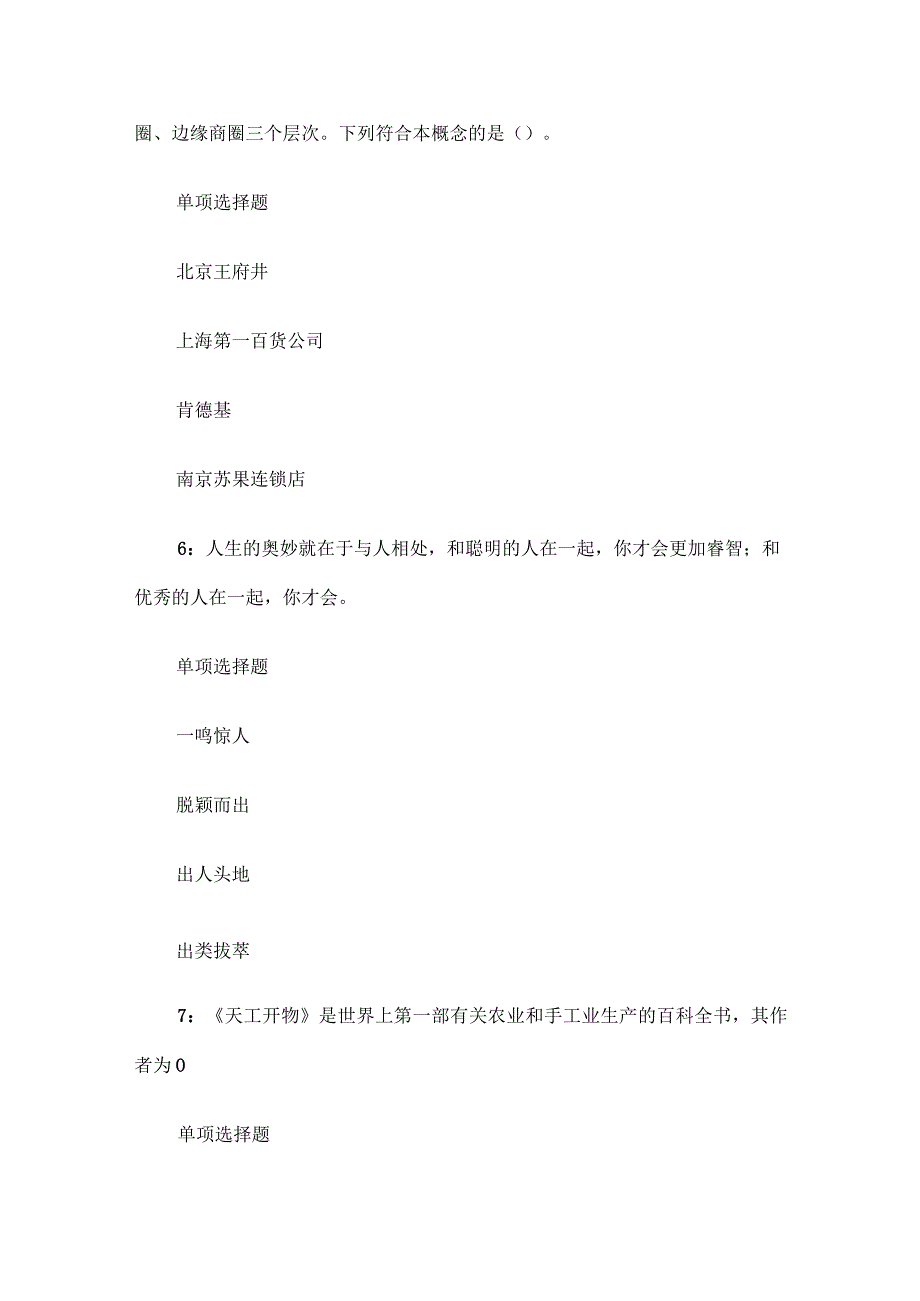 圈、边缘商圈三个层次。下列符合本概念的是（）。

单项选择题

北京王府井

上海第一百货公司

肯德基

南京苏果连锁店

6：人生的奥妙就在于与人相处，和聪明的人在一起，你才会更加睿智；和优秀的人在一起，你才会。

单项选择题

一鸣惊人

脱颖而出

出人头地

出类拔萃

7：《天工开物》是世界上第一部有关农业和手工业生产的百科全书，其作者为0

单项选择题